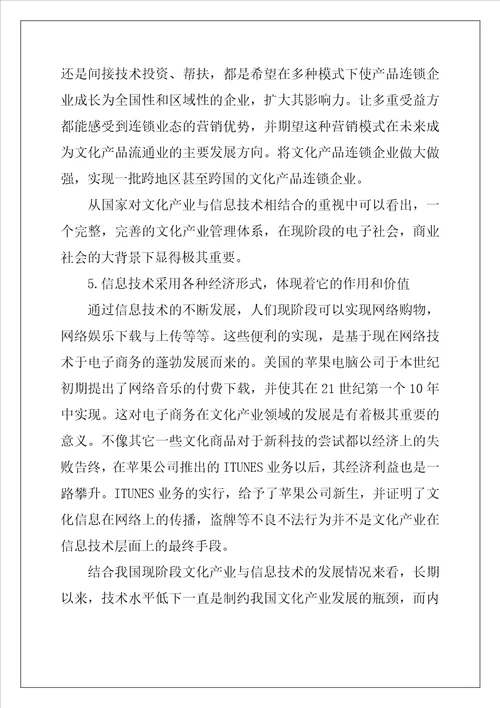 还是间接技术投资、帮扶，都是希望在多种模式下使产品连锁企业成长为全国性和区域性的企业，扩大其影响力。让多重受益方都能感受到连锁业态的营销优势，并期望这种营销模式在未来成为文化产品流通业的主要发展方向。将文化产品连锁企业做大做强，实现一批跨地区甚至跨国的文化产品连锁企业。

从国家对文化产业与信息技术相结合的重视中可以看出，一个完整，完善的文化产业管理体系，在现阶段的电子社会，商业社会的大背景下显得极其重要。

5.信息技术采用各种经济形式，体现着它的作用和价值

通过信息技术的不断发展，人们现阶段可以实现网络购物，网络娱乐下载与上传等等。这些便利的实现，是基于现在网络技术于电子商务的蓬勃发展而来的。美国的苹果电脑公司于本世纪初期提出了网络音乐的付费下载，并使其在21世纪第一个10年中实现。这对电子商务在文化产业领域的发展是有着极其重要的意义。不像其它一些文化商品对于新科技的尝试都以经济上的失败告终，在苹果公司推出的ITUNES业务以后，其经济利益也是一路攀升。ITUNES业务的实行，给予了苹果公司新生，并证明了文化信息在网络上的传播，盗牌等不良不法行为并不是文化产业在信息技术层面上的最终手段。

结合我国现阶段文化产业与信息技术的发展情况来看，长期以来，技术水平低下一直是制约我国文化产业发展的瓶颈，而内